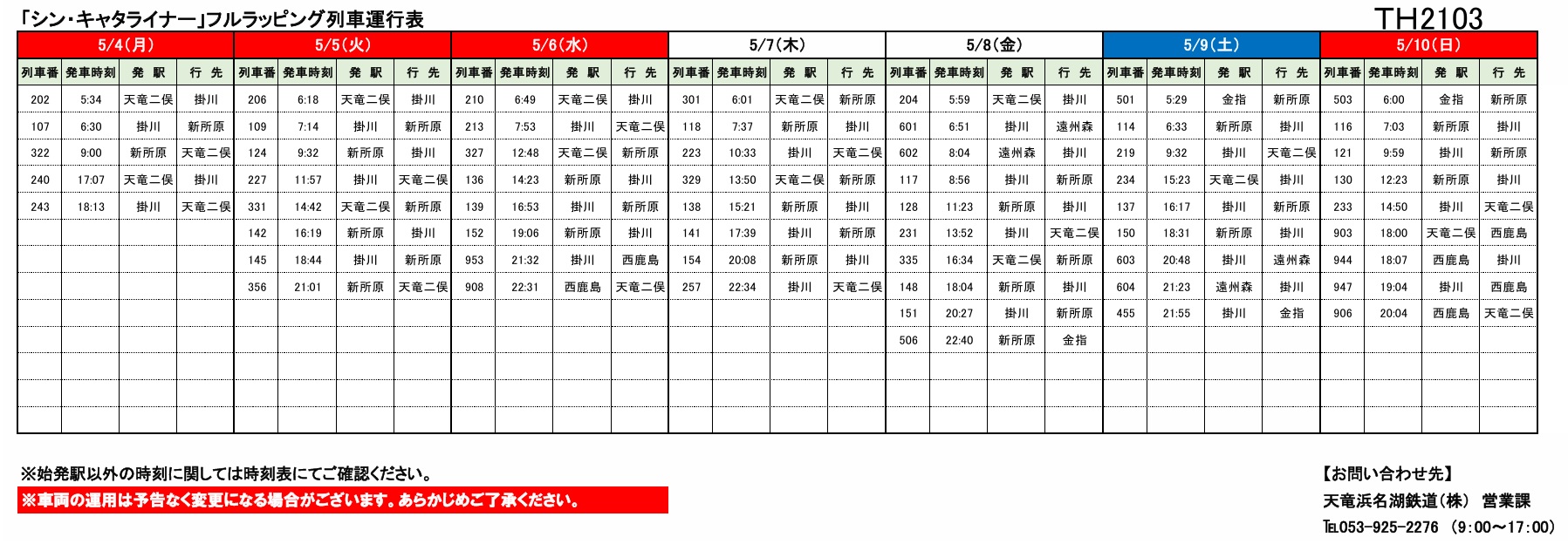 「シン・キャタライナー」フルラッピング列車運行表

TH2103

5/4(月)

| 列車番 | 発車時刻 | 発 駅 | 行 先 |
|---|---|---|---|
| 202 | 5:34 | 天竜二俣 | 掛川 |
| 107 | 6:30 | 掛川 | 新所原 |
| 322 | 9:00 | 新所原 | 天竜二俣 |
| 240 | 17:07 | 天竜二俣 | 掛川 |
| 243 | 18:13 | 掛川 | 天竜二俣 |

5/5(火)

| 列車番 | 発車時刻 | 発 駅 | 行 先 |
|---|---|---|---|
| 206 | 6:18 | 天竜二俣 | 掛川 |
| 109 | 7:14 | 掛川 | 新所原 |
| 124 | 9:32 | 新所原 | 掛川 |
| 227 | 11:57 | 掛川 | 天竜二俣 |
| 331 | 14:42 | 天竜二俣 | 新所原 |
| 142 | 16:19 | 新所原 | 掛川 |
| 145 | 18:44 | 掛川 | 新所原 |
| 356 | 21:01 | 新所原 | 天竜二俣 |

5/6(水)

| 列車番 | 発車時刻 | 発 駅 | 行 先 |
|---|---|---|---|
| 210 | 6:49 | 天竜二俣 | 掛川 |
| 213 | 7:53 | 掛川 | 天竜二俣 |
| 327 | 12:48 | 天竜二俣 | 新所原 |
| 136 | 14:23 | 新所原 | 掛川 |
| 139 | 16:53 | 掛川 | 新所原 |
| 152 | 19:06 | 新所原 | 掛川 |
| 953 | 21:32 | 掛川 | 西鹿島 |
| 908 | 22:31 | 西鹿島 | 天竜二俣 |

5/7(木)

| 列車番 | 発車時刻 | 発 駅 | 行 先 |
|---|---|---|---|
| 301 | 6:01 | 天竜二俣 | 新所原 |
| 118 | 7:37 | 新所原 | 掛川 |
| 223 | 10:33 | 掛川 | 天竜二俣 |
| 329 | 13:50 | 天竜二俣 | 新所原 |
| 138 | 15:21 | 新所原 | 掛川 |
| 141 | 17:39 | 掛川 | 新所原 |
| 154 | 20:08 | 新所原 | 掛川 |
| 257 | 22:34 | 掛川 | 天竜二俣 |

5/8(金)

| 列車番 | 発車時刻 | 発 駅 | 行 先 |
|---|---|---|---|
| 204 | 5:59 | 天竜二俣 | 掛川 |
| 601 | 6:51 | 掛川 | 遠州森 |
| 602 | 8:04 | 遠州森 | 掛川 |
| 117 | 8:56 | 掛川 | 新所原 |
| 128 | 11:23 | 新所原 | 掛川 |
| 231 | 13:52 | 掛川 | 天竜二俣 |
| 335 | 16:34 | 天竜二俣 | 新所原 |
| 148 | 18:04 | 新所原 | 掛川 |
| 151 | 20:27 | 掛川 | 新所原 |
| 506 | 22:40 | 新所原 | 金指 |

5/9(土)

| 列車番 | 発車時刻 | 発 駅 | 行 先 |
|---|---|---|---|
| 501 | 5:29 | 金指 | 新所原 |
| 114 | 6:33 | 新所原 | 掛川 |
| 219 | 9:32 | 掛川 | 天竜二俣 |
| 234 | 15:23 | 天竜二俣 | 掛川 |
| 137 | 16:17 | 掛川 | 新所原 |
| 150 | 18:31 | 新所原 | 掛川 |
| 603 | 20:48 | 掛川 | 遠州森 |
| 604 | 21:23 | 遠州森 | 掛川 |
| 455 | 21:55 | 掛川 | 金指 |

5/10(日)

| 列車番 | 発車時刻 | 発 駅 | 行 先 |
|---|---|---|---|
| 503 | 6:00 | 金指 | 新所原 |
| 116 | 7:03 | 新所原 | 掛川 |
| 121 | 9:59 | 掛川 | 新所原 |
| 130 | 12:23 | 新所原 | 掛川 |
| 233 | 14:50 | 掛川 | 天竜二俣 |
| 903 | 18:00 | 天竜二俣 | 西鹿島 |
| 944 | 18:07 | 西鹿島 | 掛川 |
| 947 | 19:04 | 掛川 | 西鹿島 |
| 906 | 20:04 | 西鹿島 | 天竜二俣 |

※始発駅以外の時刻に関しては時刻表にてご確認ください。
※車両の運用は予告なく変更になる場合がございます。あらかじめご了承ください。

【お問い合わせ先】
天竜浜名湖鉄道(株) 営業課
TEL053-925-2276 (9:00～17:00)